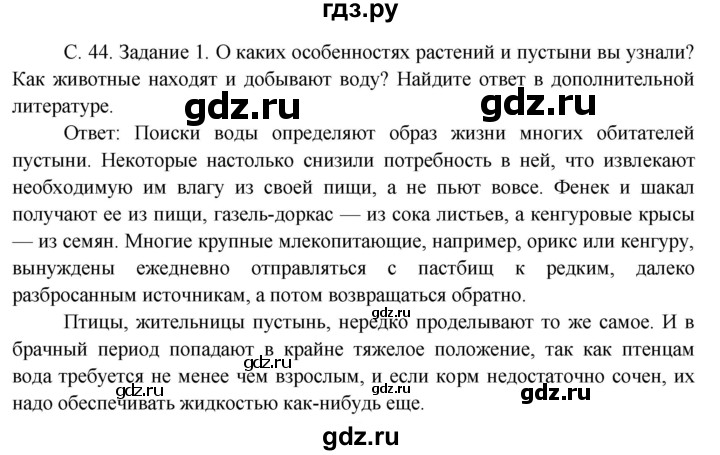 гдз.ру

С. 44. Задание 1. О каких особенностях растений и пустыни вы узнали? Как животные находят и добывают воду? Найдите ответ в дополнительной литературе.

gdz.ru gdz.ru

Ответ: Поиски воды определяют образ жизни многих обитателей пустыни. Некоторые настолько снизили потребность в ней, что извлекают необходимую им влагу из своей пищи, а не пьют вовсе. Фенек и шакал получают ее из пищи, газель-доркас — из сока листьев, а кенгуровые крысы — из семян. Многие крупные млекопитающие, например, орикс или кенгуру, вынуждены ежедневно отправляться с пастбищ к редким, далеко разбросанным источникам, а потом возвращаться обратно.

gdz.ru

Птицы, жительницы пустынь, нередко проделывают то же самое. И в брачный период попадают в крайне тяжелое положение, так как птенцам вода требуется не менее чем взрослым, и если корм недостаточно сочен, их надо обеспечивать жидкостью как-нибудь еще.

gdz.ru gdz.ru gdz.ru gdz.ru

gdz.ru